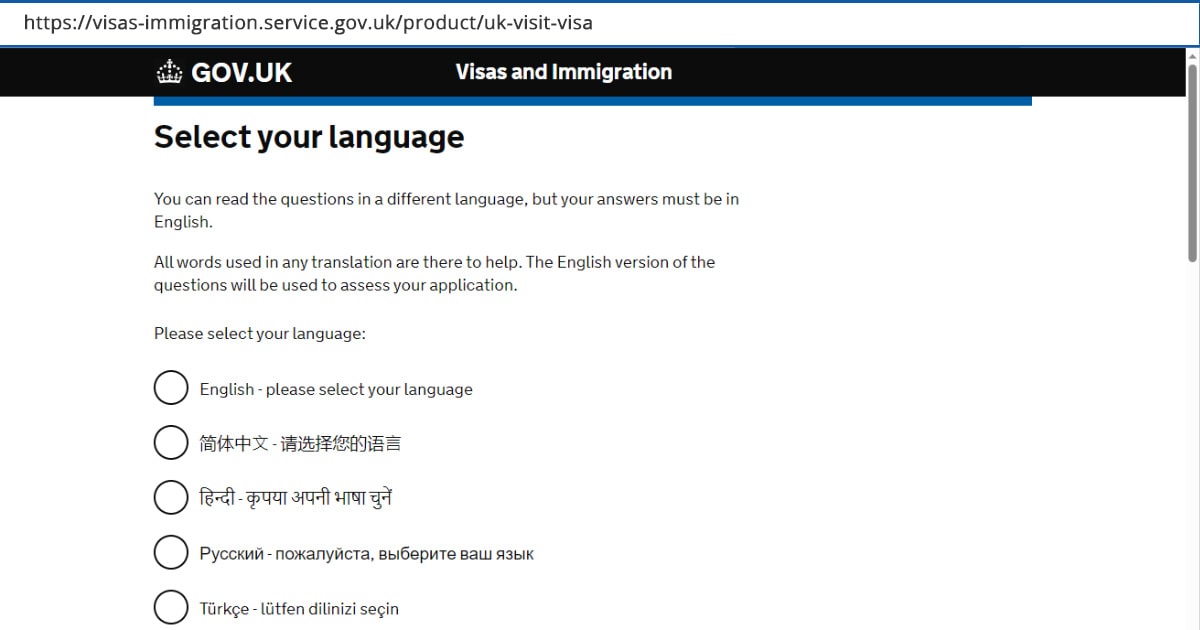 https://visas-immigration.service.gov.uk/product/uk-visit-visa

GOV.UK

Visas and Immigration

Select your language

You can read the questions in a different language, but your answers must be in English.

All words used in any translation are there to help. The English version of the questions will be used to assess your application.

Please select your language:

English - please select your language

简体中文 - 请选择您的语言

हिन्दी - कृपया अपनी भाषा चुनें

Русский - пожалуйста, выберите ваш язык

Türkçe - lütfen dilinizi seçin